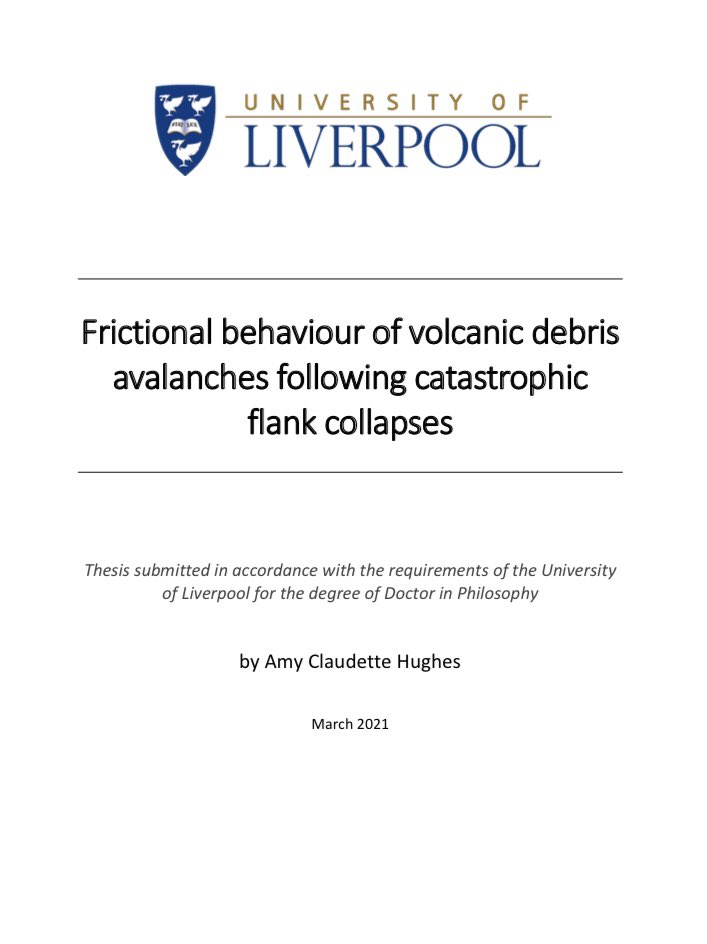 UNIVERSITY OF
LIVERPOOL

Frictional behaviour of volcanic debris avalanches following catastrophic flank collapses

Thesis submitted in accordance with the requirements of the University of Liverpool for the degree of Doctor in Philosophy

by Amy Claudette Hughes

March 2021